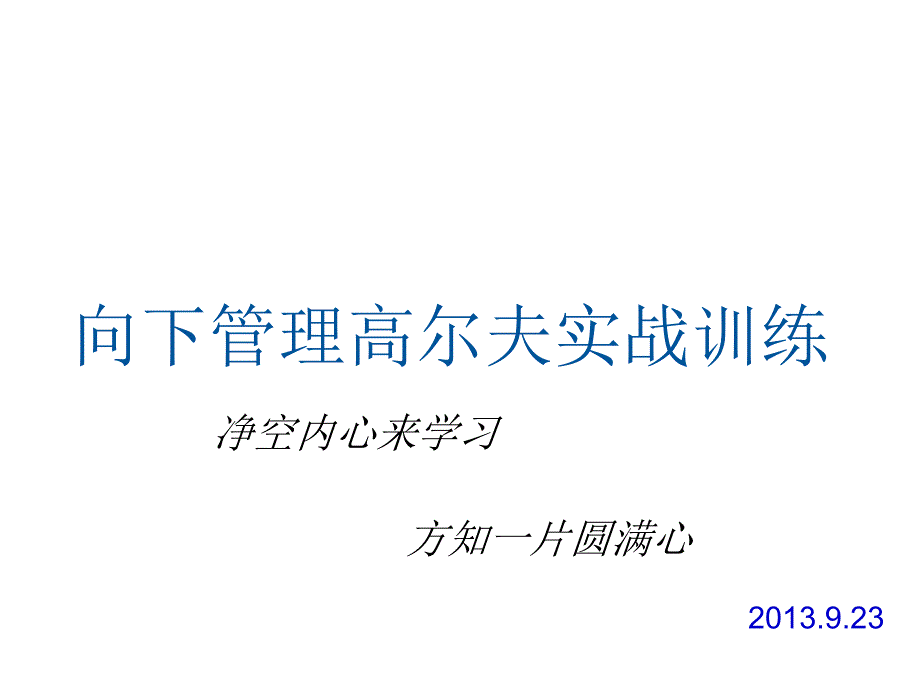 向下管理高尔夫实战训练

净空内心来学习

方知一片圆满心

2013.9.23